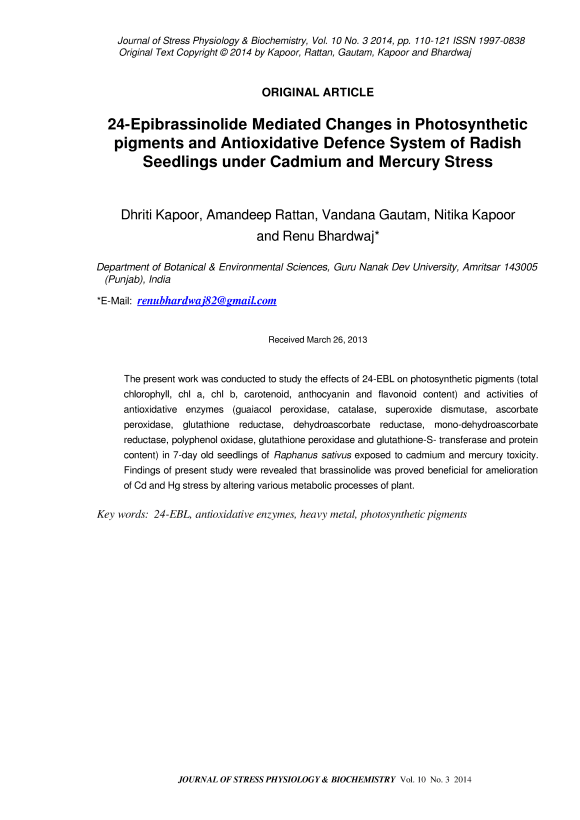 Journal of Stress Physiology & Biochemistry, Vol. 10 No. 3 2014, pp. 110-121 ISSN 1997-0838
Original Text Copyright © 2014 by Kapoor, Rattan, Gautam, Kapoor and Bhardwaj

ORIGINAL ARTICLE

24-Epibrassinolide Mediated Changes in Photosynthetic pigments and Antioxidative Defence System of Radish Seedlings under Cadmium and Mercury Stress

Dhriti Kapoor, Amandeep Rattan, Vandana Gautam, Nitika Kapoor and Renu Bhardwaj*

Department of Botanical & Environmental Sciences, Guru Nanak Dev University, Amritsar 143005 (Punjab), India

*E-Mail: renubhardwaj82@gmail.com

Received March 26, 2013

The present work was conducted to study the effects of 24-EBL on photosynthetic pigments (total chlorophyll, chl a, chl b, carotenoid, anthocyanin and flavonoid content) and activities of antioxidative enzymes (guaiacol peroxidase, catalase, superoxide dismutase, ascorbate peroxidase, glutathione reductase, dehydroascorbate reductase, mono-dehydroascorbate reductase, polyphenol oxidase, glutathione peroxidase and glutathione-S- transferase and protein content) in 7-day old seedlings of Raphanus sativus exposed to cadmium and mercury toxicity. Findings of present study were revealed that brassinolide was proved beneficial for amelioration of Cd and Hg stress by altering various metabolic processes of plant.

Key words: 24-EBL, antioxidative enzymes, heavy metal, photosynthetic pigments

JOURNAL OF STRESS PHYSIOLOGY & BIOCHEMISTRY Vol. 10 No. 3 2014